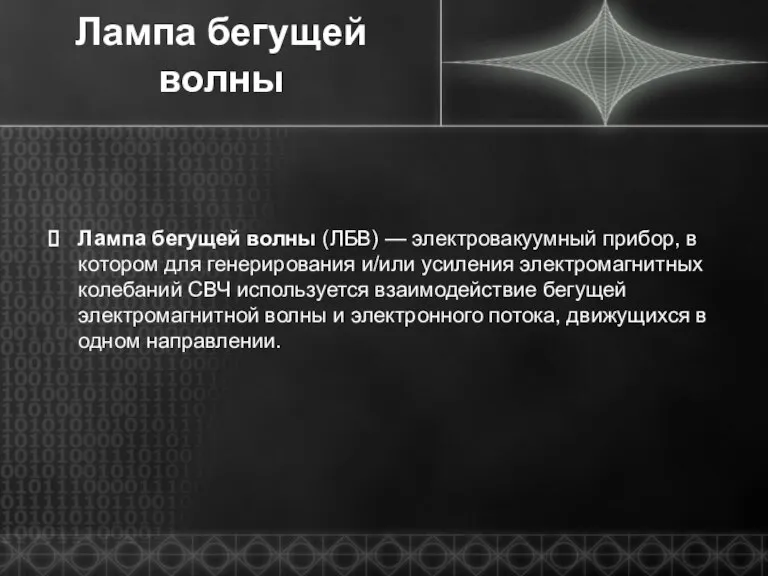 Лампа бегущей волны

Лампа бегущей волны (ЛБВ) — электровакуумный прибор, в котором для генерирования и/или усиления электромагнитных колебаний СВЧ используется взаимодействие бегущей электромагнитной волны и электронного потока, движущихся в одном направлении.